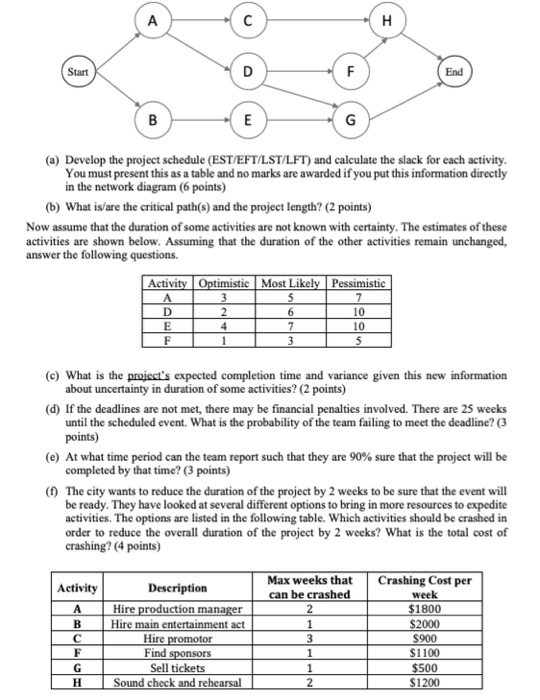 A

C

H

Start

D

F

End

B

E

G

(a) Develop the project schedule (EST/EFT/LST/LFT) and calculate the slack for each activity. You must present this as a table and no marks are awarded if you put this information directly in the network diagram (6 points)

(b) What is/are the critical path(s) and the project length? (2 points)

Now assume that the duration of some activities are not known with certainty. The estimates of these activities are shown below. Assuming that the duration of the other activities remain unchanged, answer the following questions.

| Activity | Optimistic | Most Likely | Pessimistic |
|---|---|---|---|
| A | 3 | 5 | 7 |
| D | 2 | 6 | 10 |
| E | 4 | 7 | 10 |
| F | 1 | 3 | 5 |

(c) What is the project's expected completion time and variance given this new information about uncertainty in duration of some activities? (2 points)

(d) If the deadlines are not met, there may be financial penalties involved. There are 25 weeks until the scheduled event. What is the probability of the team failing to meet the deadline? (3 points)

(e) At what time period can the team report such that they are 90% sure that the project will be completed by that time? (3 points)

(f) The city wants to reduce the duration of the project by 2 weeks to be sure that the event will be ready. They have looked at several different options to bring in more resources to expedite activities. The options are listed in the following table. Which activities should be crashed in order to reduce the overall duration of the project by 2 weeks? What is the total cost of crashing? (4 points)

| Activity | Description | Max weeks that can be crashed | Crashing Cost per week |
|---|---|---|---|
| A | Hire production manager | 2 | $1800 |
| B | Hire main entertainment act | 1 | $2000 |
| C | Hire promotor | 3 | $900 |
| F | Find sponsors | 1 | $1100 |
| G | Sell tickets | 1 | $500 |
| H | Sound check and rehearsal | 2 | $1200 |